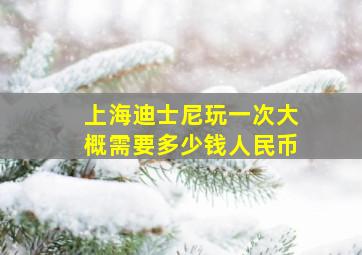 上海迪士尼玩一次大概需要多少钱人民币